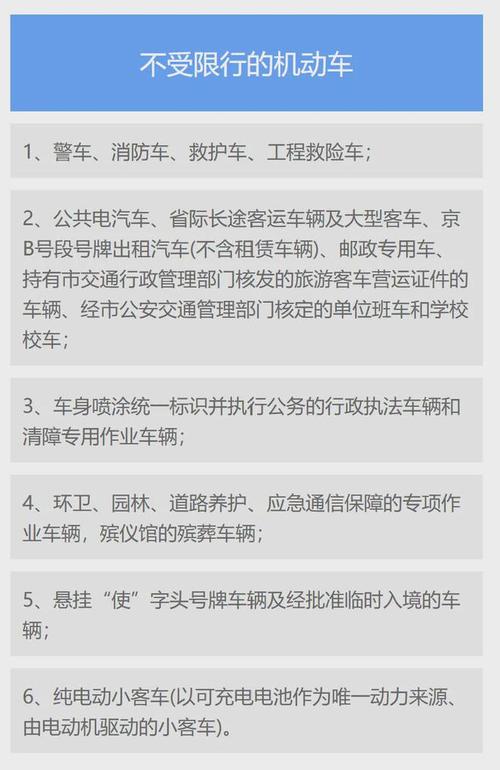 不受限行的机动车

1、警车、消防车、救护车、工程救险车；

2、公共电汽车、省际长途客运车辆及大型客车、京B号段号牌出租汽车(不含租赁车辆)、邮政专用车、持有市交通行政管理部门核发的旅游客车营运证件的车辆、经市公安交通管理部门核定的单位班车和学校校车；

3、车身喷涂统一标识并执行公务的行政执法车辆和清障专用作业车辆；

4、环卫、园林、道路养护、应急通信保障的专项作业车辆，殡仪馆的殡葬车辆；

5、悬挂“使”字头号牌车辆及经批准临时入境的车辆；

6、纯电动小客车(以可充电电池作为唯一动力来源、由电动机驱动的小客车)。